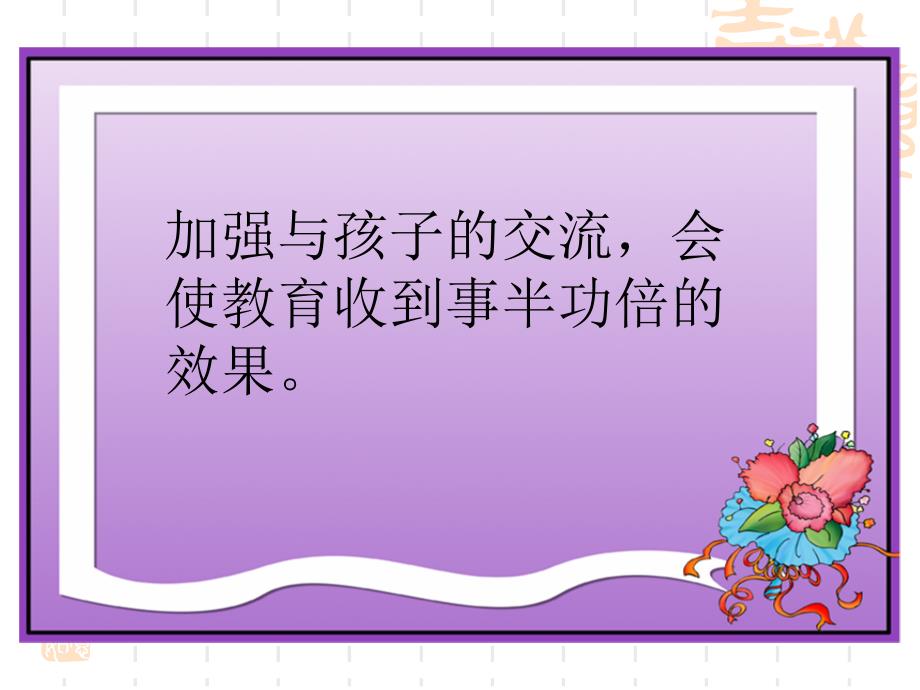 加强与孩子的交流，会使教育收到事半功倍的效果。